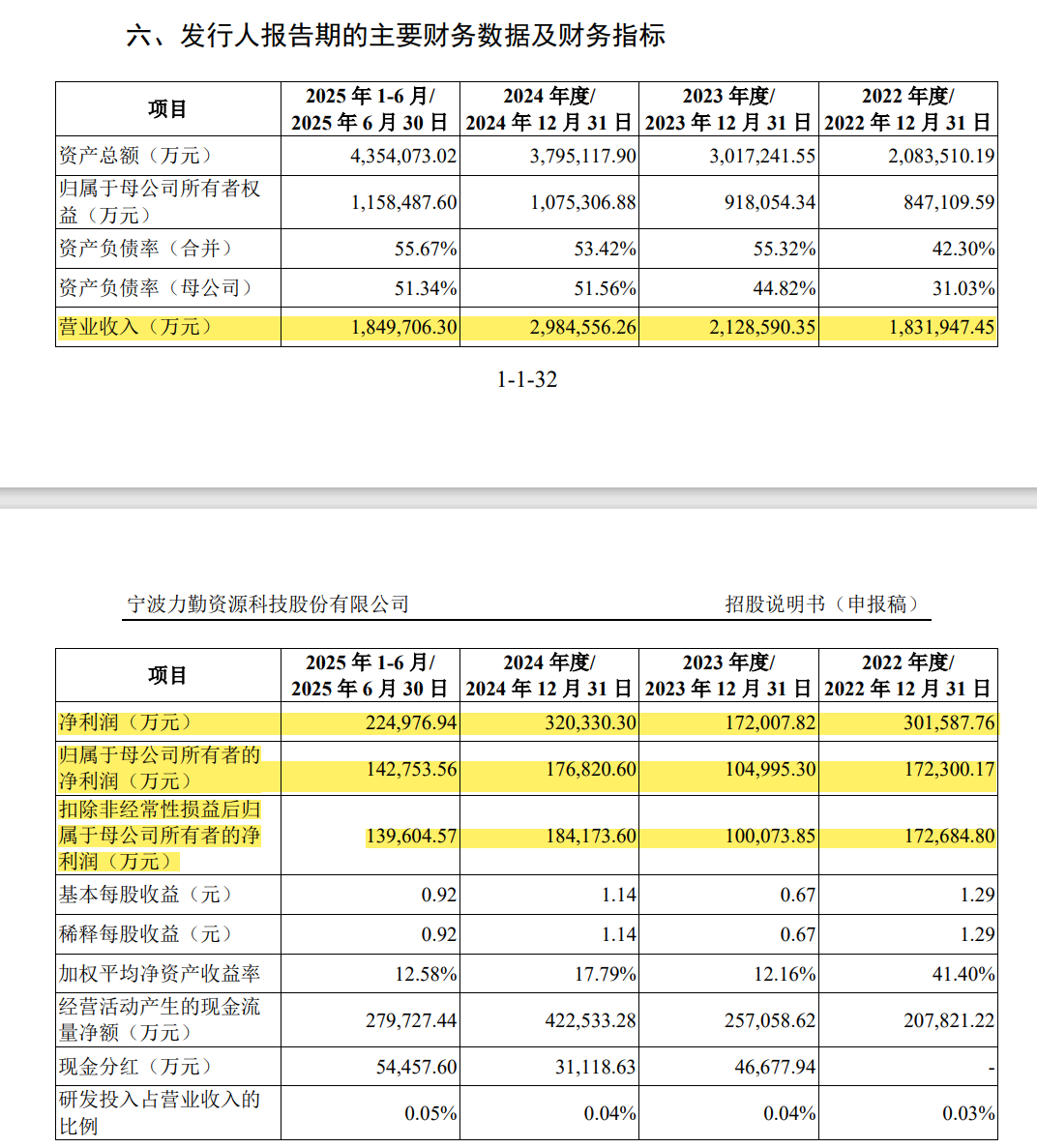 六、发行人报告期的主要财务数据及财务指标

| 项目 | 2025 年 1-6 月/ 2025 年 6 月 30 日 | 2024 年度/ 2024 年 12 月 31 日 | 2023 年度/ 2023 年 12 月 31 日 | 2022 年度/ 2022 年 12 月 31 日 |
|---|---|---|---|---|
| 资产总额（万元） | 4,354,073.02 | 3,795,117.90 | 3,017,241.55 | 2,083,510.19 |
| 归属于母公司所有者权益（万元） | 1,158,487.60 | 1,075,306.88 | 918,054.34 | 847,109.59 |
| 资产负债率（合并） | 55.67% | 53.42% | 55.32% | 42.30% |
| 资产负债率（母公司） | 51.34% | 51.56% | 44.82% | 31.03% |
| 营业收入（万元） | 1,849,706.30 | 2,984,556.26 | 2,128,590.35 | 1,831,947.45 |

1-1-32

宁波力勤资源科技股份有限公司 招股说明书（申报稿）

| 项目 | 2025 年 1-6 月/ 2025 年 6 月 30 日 | 2024 年度/ 2024 年 12 月 31 日 | 2023 年度/ 2023 年 12 月 31 日 | 2022 年度/ 2022 年 12 月 31 日 |
|---|---|---|---|---|
| 净利润（万元） | 224,976.94 | 320,330.30 | 172,007.82 | 301,587.76 |
| 归属于母公司所有者的净利润（万元） | 142,753.56 | 176,820.60 | 104,995.30 | 172,300.17 |
| 扣除非经常性损益后归属于母公司所有者的净利润（万元） | 139,604.57 | 184,173.60 | 100,073.85 | 172,684.80 |
| 基本每股收益（元） | 0.92 | 1.14 | 0.67 | 1.29 |
| 稀释每股收益（元） | 0.92 | 1.14 | 0.67 | 1.29 |
| 加权平均净资产收益率 | 12.58% | 17.79% | 12.16% | 41.40% |
| 经营活动产生的现金流量净额（万元） | 279,727.44 | 422,533.28 | 257,058.62 | 207,821.22 |
| 现金分红（万元） | 54,457.60 | 31,118.63 | 46,677.94 | - |
| 研发投入占营业收入的比例 | 0.05% | 0.04% | 0.04% | 0.03% |